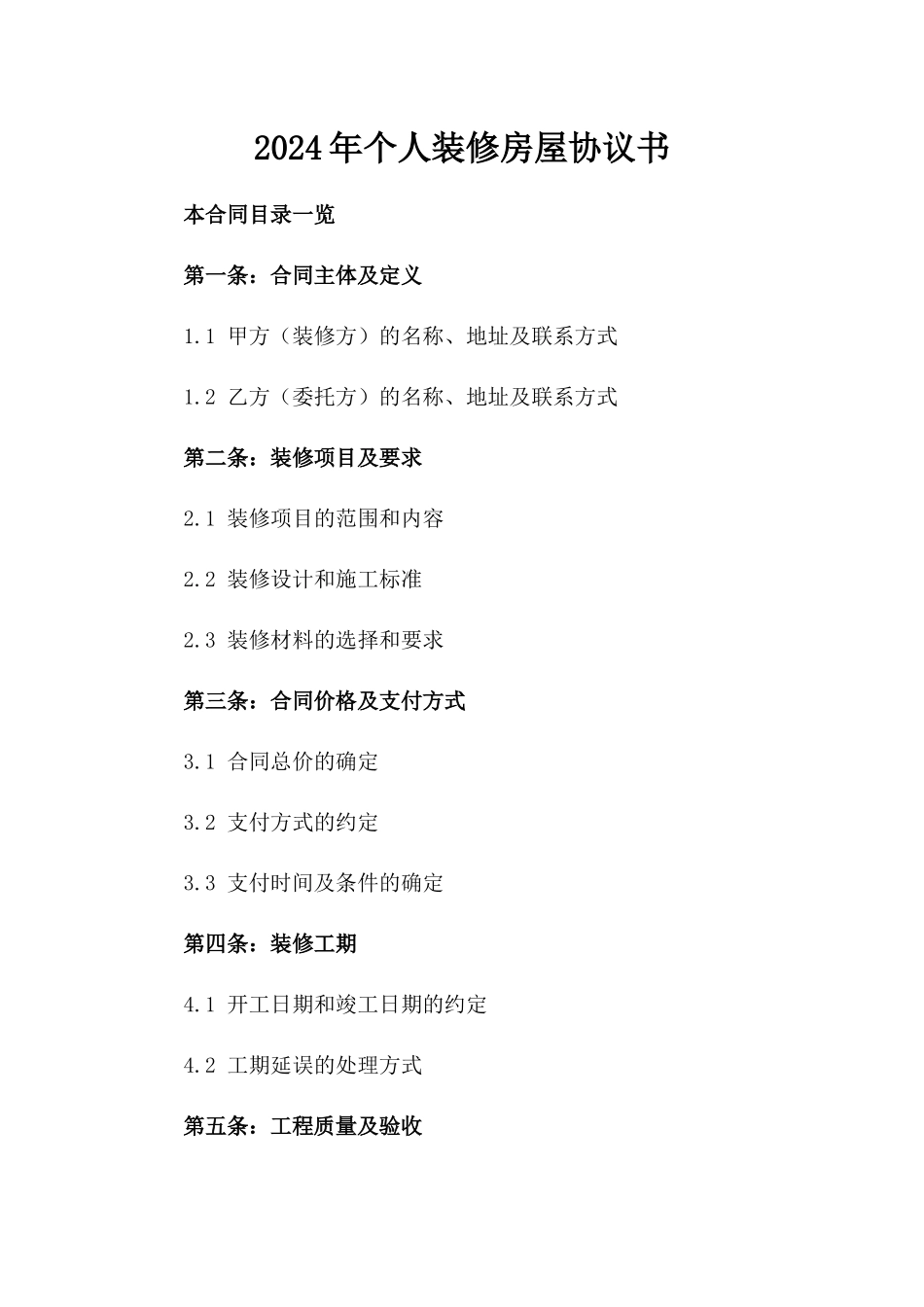 2024年个人装修房屋协议书

本合同目录一览

第一条：合同主体及定义

1.1 甲方（装修方）的名称、地址及联系方式

1.2 乙方（委托方）的名称、地址及联系方式

第二条：装修项目及要求

2.1 装修项目的范围和内容

2.2 装修设计和施工标准

2.3 装修材料的选择和要求

第三条：合同价格及支付方式

3.1 合同总价的确定

3.2 支付方式的约定

3.3 支付时间及条件的确定

第四条：装修工期

4.1 开工日期和竣工日期的约定

4.2 工期延误的处理方式

第五条：工程质量及验收